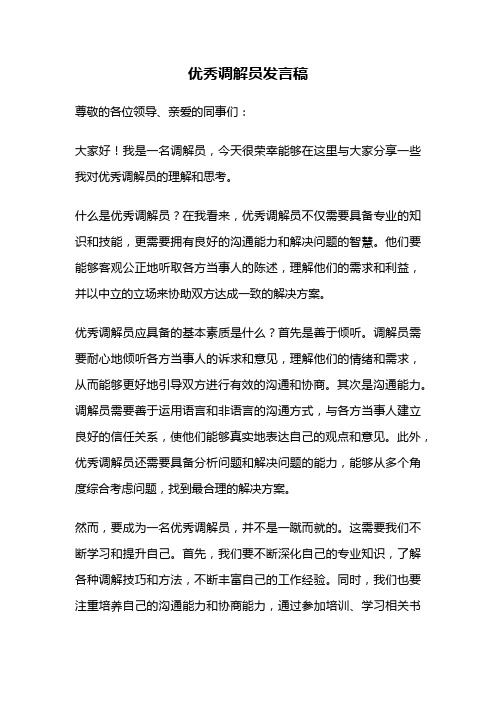 优秀调解员发言稿

尊敬的各位领导、亲爱的同事们：

大家好！我是一名调解员，今天很荣幸能够在这里与大家分享一些我对优秀调解员的理解和思考。

什么是优秀调解员？在我看来，优秀调解员不仅需要具备专业的知识和技能，更需要拥有良好的沟通能力和解决问题的智慧。他们要能够客观公正地听取各方当事人的陈述，理解他们的需求和利益，并以中立的立场来协助双方达成一致的解决方案。

优秀调解员应具备的基本素质是什么？首先是善于倾听。调解员需要耐心地倾听各方当事人的诉求和意见，理解他们的情绪和需求，从而能够更好地引导双方进行有效的沟通和协商。其次是沟通能力。调解员需要善于运用语言和非语言的沟通方式，与各方当事人建立良好的信任关系，使他们能够真实地表达自己的观点和意见。此外，优秀调解员还需要具备分析问题和解决问题的能力，能够从多个角度综合考虑问题，找到最合理的解决方案。

然而，要成为一名优秀调解员，并不是一蹴而就的。这需要我们不断学习和提升自己。首先，我们要不断深化自己的专业知识，了解各种调解技巧和方法，不断丰富自己的工作经验。同时，我们也要注重培养自己的沟通能力和协商能力，通过参加培训、学习相关书